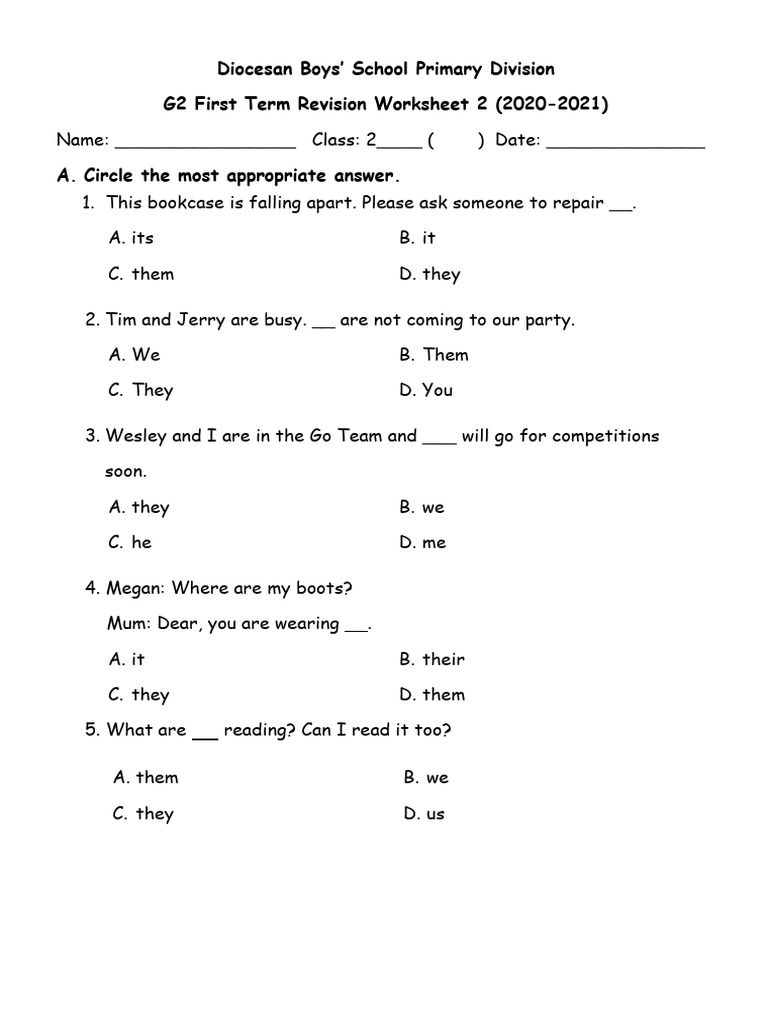 Diocesan Boys' School Primary Division

G2 First Term Revision Worksheet 2 (2020-2021)

Name: ____ Class: 2____ (     ) Date: ____

A. Circle the most appropriate answer.

1. This bookcase is falling apart. Please ask someone to repair ____.

A. its     B. it

C. them     D. they

2. Tim and Jerry are busy. ____ are not coming to our party.

A. We     B. Them

C. They     D. You

3. Wesley and I are in the Go Team and ____ will go for competitions soon.

A. they     B. we

C. he     D. me

4. Megan: Where are my boots?

Mum: Dear, you are wearing ____.

A. it     B. their

C. they     D. them

5. What are ____ reading? Can I read it too?

A. them     B. we

C. they     D. us